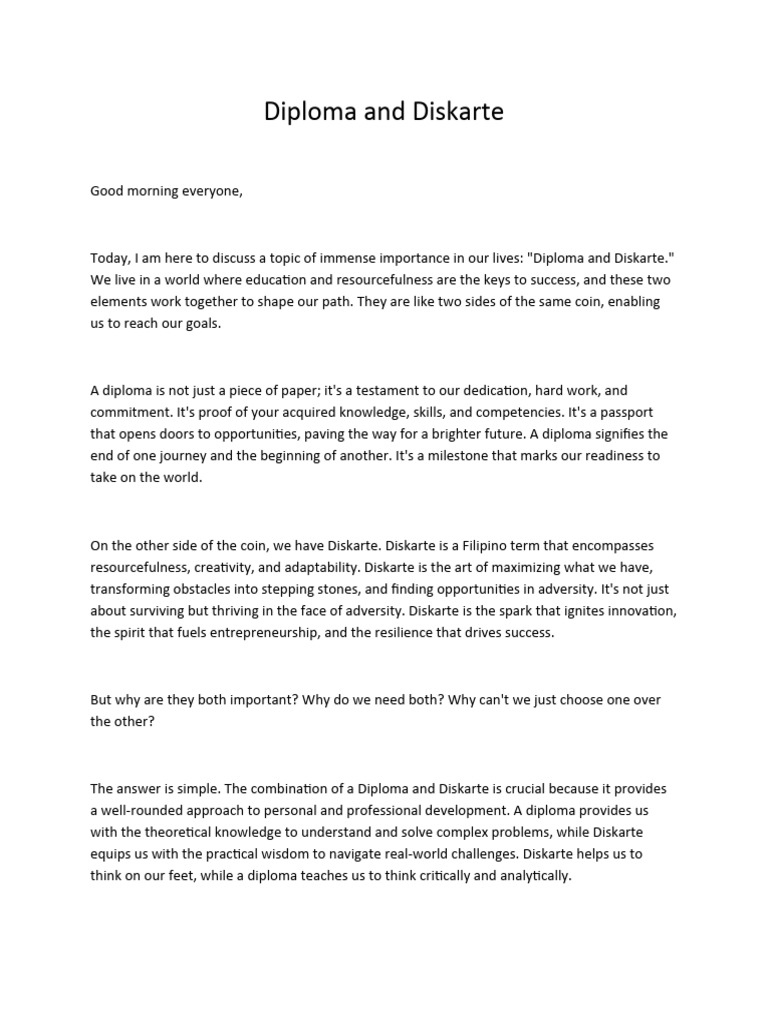 Diploma and Diskarte

Good morning everyone,

Today, I am here to discuss a topic of immense importance in our lives: "Diploma and Diskarte." We live in a world where education and resourcefulness are the keys to success, and these two elements work together to shape our path. They are like two sides of the same coin, enabling us to reach our goals.

A diploma is not just a piece of paper; it's a testament to our dedication, hard work, and commitment. It's proof of your acquired knowledge, skills, and competencies. It's a passport that opens doors to opportunities, paving the way for a brighter future. A diploma signifies the end of one journey and the beginning of another. It's a milestone that marks our readiness to take on the world.

On the other side of the coin, we have Diskarte. Diskarte is a Filipino term that encompasses resourcefulness, creativity, and adaptability. Diskarte is the art of maximizing what we have, transforming obstacles into stepping stones, and finding opportunities in adversity. It's not just about surviving but thriving in the face of adversity. Diskarte is the spark that ignites innovation, the spirit that fuels entrepreneurship, and the resilience that drives success.

But why are they both important? Why do we need both? Why can't we just choose one over the other?

The answer is simple. The combination of a Diploma and Diskarte is crucial because it provides a well-rounded approach to personal and professional development. A diploma provides us with the theoretical knowledge to understand and solve complex problems, while Diskarte equips us with the practical wisdom to navigate real-world challenges. Diskarte helps us to think on our feet, while a diploma teaches us to think critically and analytically.